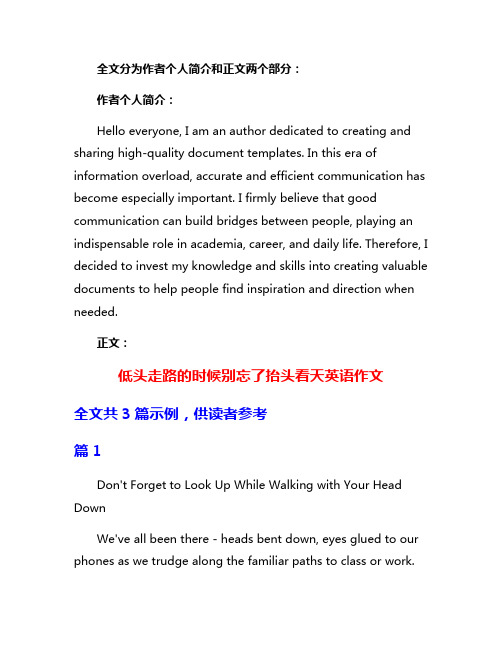 全文分为作者个人简介和正文两个部分：

作者个人简介：

Hello everyone, I am an author dedicated to creating and sharing high-quality document templates. In this era of information overload, accurate and efficient communication has become especially important. I firmly believe that good communication can build bridges between people, playing an indispensable role in academia, career, and daily life. Therefore, I decided to invest my knowledge and skills into creating valuable documents to help people find inspiration and direction when needed.

正文：

低头走路的时候别忘了抬头看天英语作文

全文共 3 篇示例，供读者参考

篇 1

Don't Forget to Look Up While Walking with Your Head Down

We've all been there - heads bent down, eyes glued to our phones as we trudge along the familiar paths to class or work.